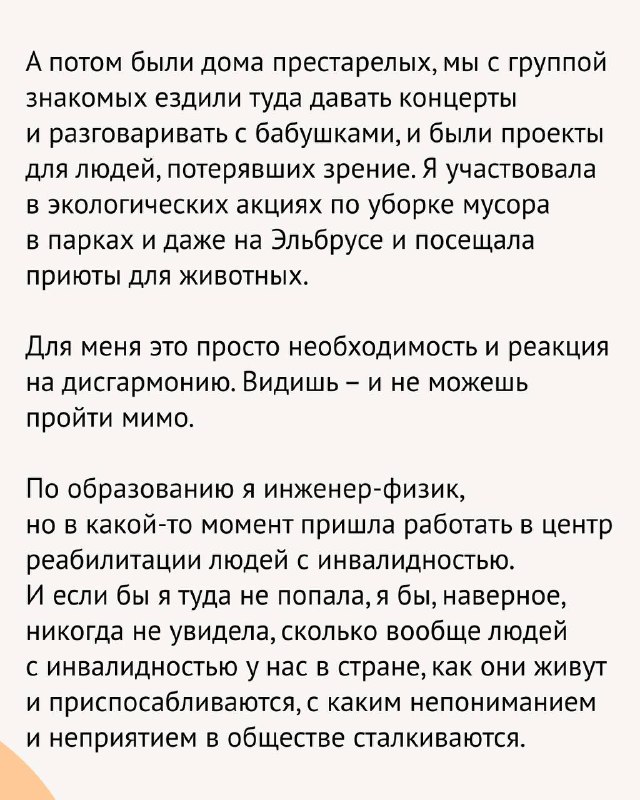 А потом были дома престарелых, мы с группой знакомых ездили туда давать концерты и разговаривать с бабушками, и были проекты для людей, потерявших зрение. Я участвовала в экологических акциях по уборке мусора в парках и даже на Эльбрусе и посещала приюты для животных.

Для меня это просто необходимость и реакция на дисгармонию. Видишь – и не можешь пройти мимо.

По образованию я инженер-физик, но в какой-то момент пришла работать в центр реабилитации людей с инвалидностью. И если бы я туда не попала, я бы, наверное, никогда не увидела, сколько вообще людей с инвалидностью у нас в стране, как они живут и приспосабливаются, с каким непониманием и неприятием в обществе сталкиваются.